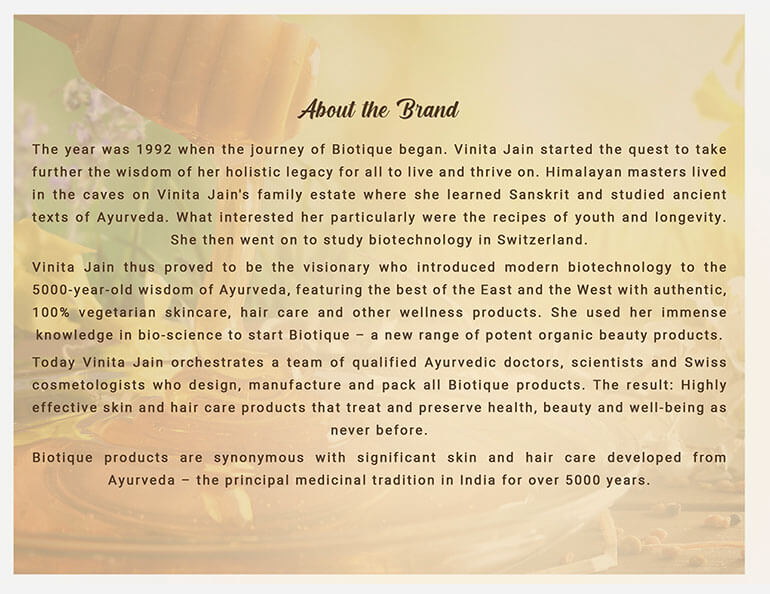 About the Brand

The year was 1992 when the journey of Biotique began. Vinita Jain started the quest to take further the wisdom of her holistic legacy for all to live and thrive on. Himalayan masters lived in the caves on Vinita Jain's family estate where she learned Sanskrit and studied ancient texts of Ayurveda. What interested her particularly were the recipes of youth and longevity. She then went on to study biotechnology in Switzerland.

Vinita Jain thus proved to be the visionary who introduced modern biotechnology to the 5000-year-old wisdom of Ayurveda, featuring the best of the East and the West with authentic, 100% vegetarian skincare, hair care and other wellness products. She used her immense knowledge in bio-science to start Biotique – a new range of potent organic beauty products.

Today Vinita Jain orchestrates a team of qualified Ayurvedic doctors, scientists and Swiss cosmetologists who design, manufacture and pack all Biotique products. The result: Highly effective skin and hair care products that treat and preserve health, beauty and well-being as never before.

Biotique products are synonymous with significant skin and hair care developed from Ayurveda – the principal medicinal tradition in India for over 5000 years.